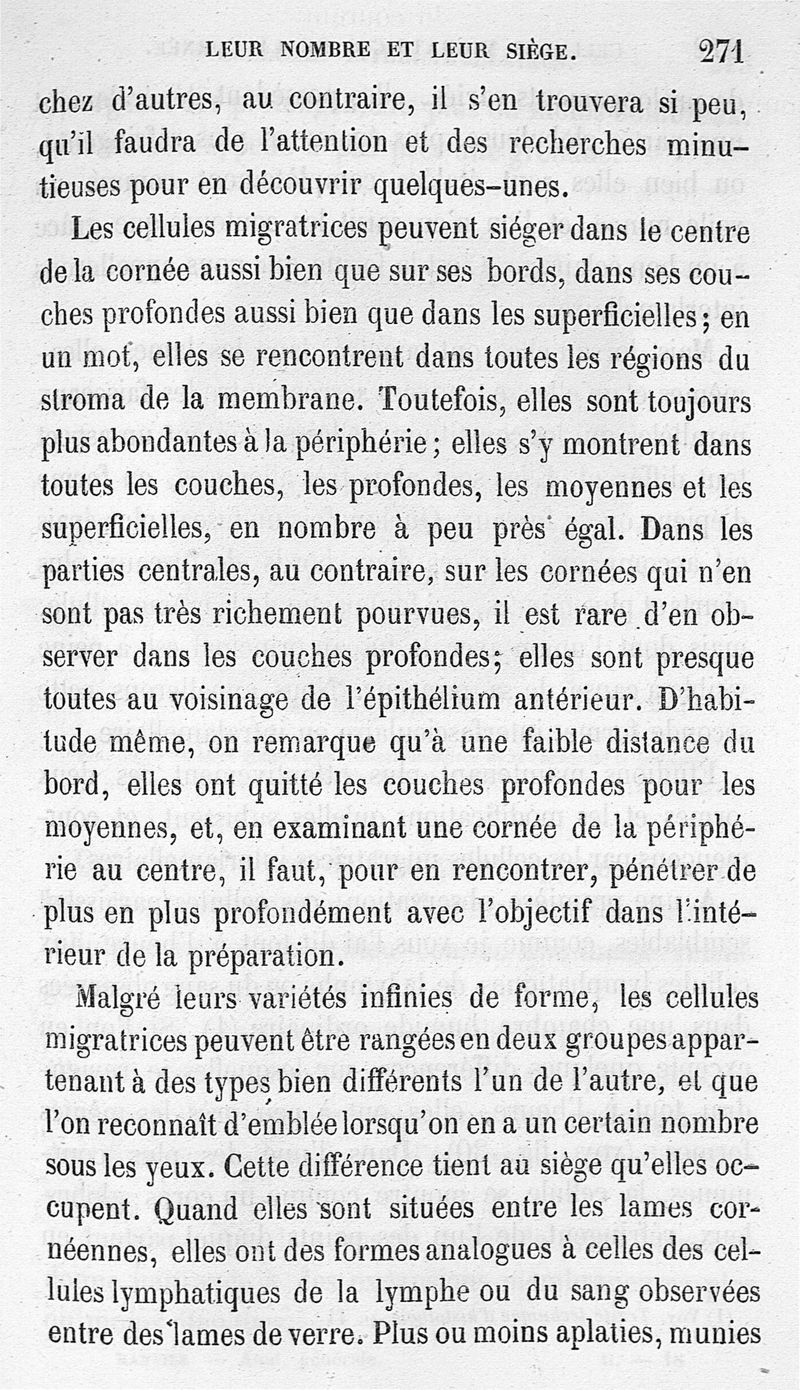 LEUR NOMBRE ET LEUR SIÈGE. 271

chez d'autres, au contraire, il s'en trouvera si peu, qu'il faudra de l'attention et des recherches minutieuses pour en découvrir quelques-unes.

Les cellules migratrices peuvent siéger dans le centre de la cornée aussi bien que sur ses bords, dans ses couches profondes aussi bien que dans les superficielles; en un mot, elles se rencontrent dans toutes les régions du stroma de la membrane. Toutefois, elles sont toujours plus abondantes à la périphérie; elles s'y montrent dans toutes les couches, les profondes, les moyennes et les superficielles, en nombre à peu près égal. Dans les parties centrales, au contraire, sur les cornées qui n'en sont pas très richement pourvues, il est rare d'en observer dans les couches profondes; elles sont presque toutes au voisinage de l'épithélium antérieur. D'habitude même, on remarque qu'à une faible distance du bord, elles ont quitté les couches profondes pour les moyennes, et, en examinant une cornée de la périphérie au centre, il faut, pour en rencontrer, pénétrer de plus en plus profondément avec l'objectif dans l'intérieur de la préparation.

Malgré leurs variétés infinies de forme, les cellules migratrices peuvent être rangées en deux groupes appartenant à des types bien différents l'un de l'autre, et que l'on reconnaît d'emblée lorsqu'on en a un certain nombre sous les yeux. Cette différence tient au siège qu'elles occupent. Quand elles sont situées entre les lames cornéennes, elles ont des formes analogues à celles des cellules lymphatiques de la lymphe ou du sang observées entre des lames de verre. Plus ou moins aplaties, munies